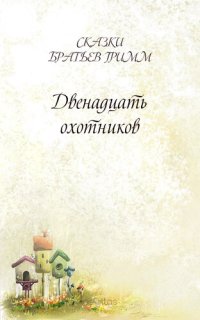 СКАЗКИ
БРАТЬЕВ ГРИММ

Двенадцать охотников